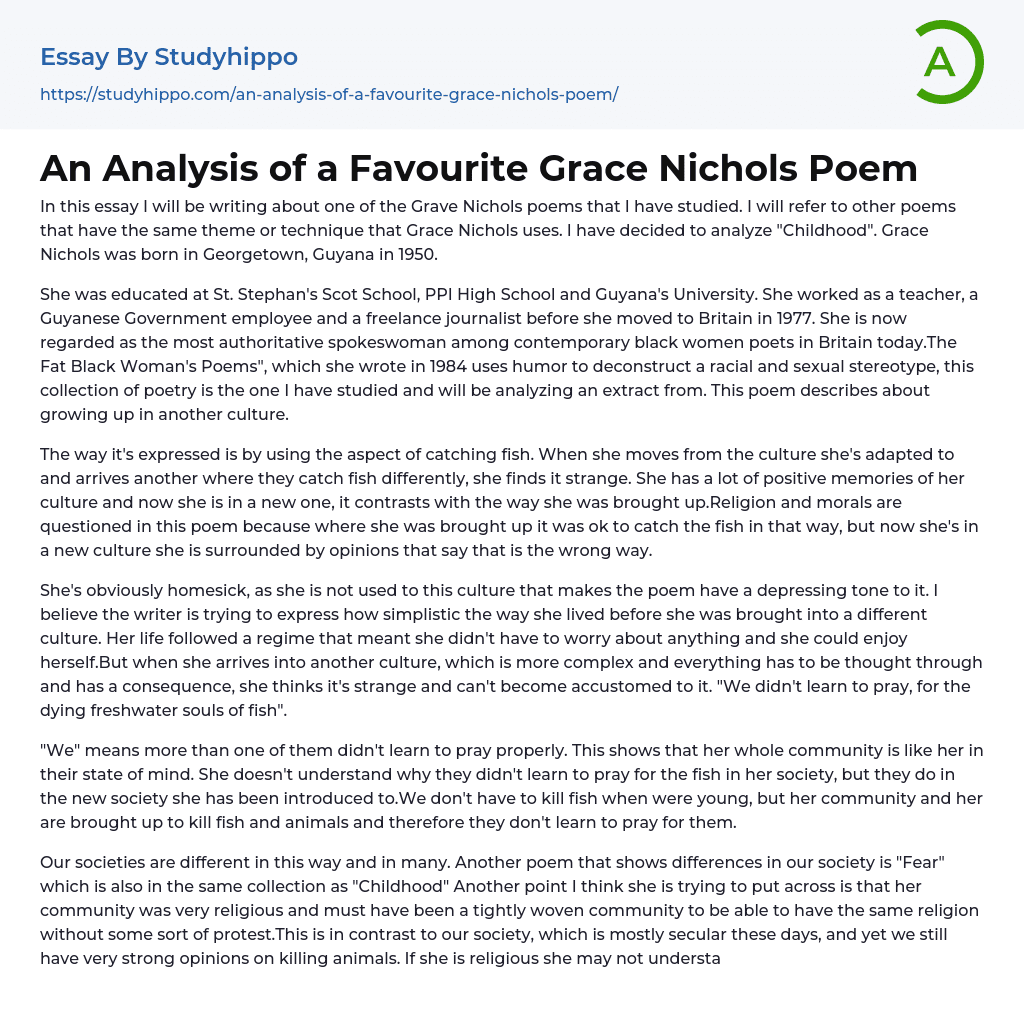 Essay By Studyhippo

https://studyhippo.com/an-analysis-of-a-favourite-grace-nichols-poem/

A

An Analysis of a Favourite Grace Nichols Poem

In this essay I will be writing about one of the Grave Nichols poems that I have studied. I will refer to other poems that have the same theme or technique that Grace Nichols uses. I have decided to analyze "Childhood". Grace Nichols was born in Georgetown, Guyana in 1950.

She was educated at St. Stephan's Scot School, PPI High School and Guyana's University. She worked as a teacher, a Guyanese Government employee and a freelance journalist before she moved to Britain in 1977. She is now regarded as the most authoritative spokeswoman among contemporary black women poets in Britain today.The Fat Black Woman's Poems", which she wrote in 1984 uses humor to deconstruct a racial and sexual stereotype, this collection of poetry is the one I have studied and will be analyzing an extract from. This poem describes about growing up in another culture.

The way it's expressed is by using the aspect of catching fish. When she moves from the culture she's adapted to and arrives another where they catch fish differently, she finds it strange. She has a lot of positive memories of her culture and now she is in a new one, it contrasts with the way she was brought up.Religion and morals are questioned in this poem because where she was brought up it was ok to catch the fish in that way, but now she's in a new culture she is surrounded by opinions that say that is the wrong way.

She's obviously homesick, as she is not used to this culture that makes the poem have a depressing tone to it. I believe the writer is trying to express how simplistic the way she lived before she was brought into a different culture. Her life followed a regime that meant she didn't have to worry about anything and she could enjoy herself.But when she arrives into another culture, which is more complex and everything has to be thought through and has a consequence, she thinks it's strange and can't become accustomed to it. "We didn't learn to pray, for the dying freshwater souls of fish".

"We" means more than one of them didn't learn to pray properly. This shows that her whole community is like her in their state of mind. She doesn't understand why they didn't learn to pray for the fish in her society, but they do in the new society she has been introduced to.We don't have to kill fish when were young, but her community and her are brought up to kill fish and animals and therefore they don't learn to pray for them.

Our societies are different in this way and in many. Another poem that shows differences in our society is "Fear" which is also in the same collection as "Childhood" Another point I think she is trying to put across is that her community was very religious and must have been a tightly woven community to be able to have the same religion without some sort of protest.This is in contrast to our society, which is mostly secular these days, and yet we still have very strong opinions on killing animals. If she is religious she may not understa